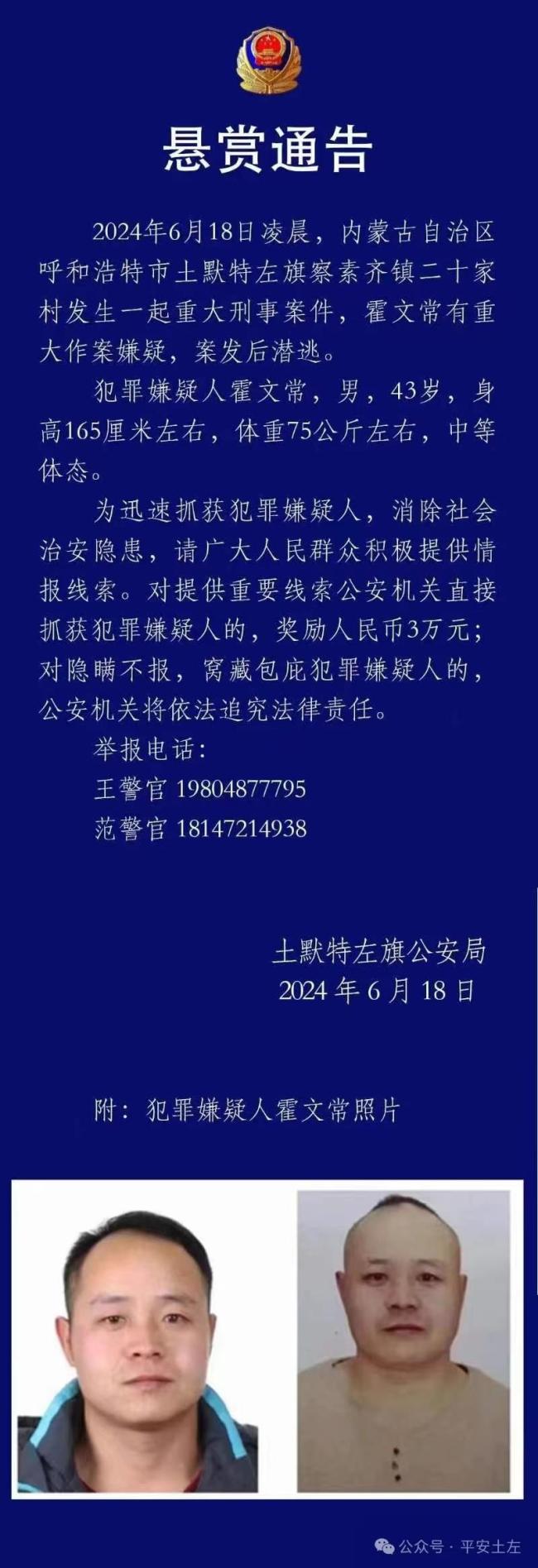 悬赏通告

2024年6月18日凌晨，内蒙古自治区呼和浩特市土默特左旗察素齐镇二十家村发生一起重大刑事案件，霍文常有重大作案嫌疑，案发后潜逃。

犯罪嫌疑人霍文常，男，43岁，身高165厘米左右，体重75公斤左右，中等体态。

为迅速抓获犯罪嫌疑人，消除社会治安隐患，请广大人民群众积极提供情报线索。对提供重要线索公安机关直接抓获犯罪嫌疑人的，奖励人民币3万元；对隐瞒不报，窝藏包庇犯罪嫌疑人的，公安机关将依法追究法律责任。

举报电话：
王警官 19804877795
范警官 18147214938

土默特左旗公安局
2024 年 6 月 18 日

附：犯罪嫌疑人霍文常照片

公众号 · 平安土左